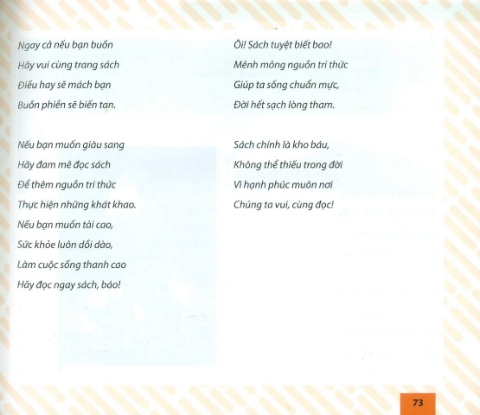 Ngay cả nếu bạn buồn
Hãy vui cùng trang sách
Điều hay sẽ mách bạn
Buồn phiền sẽ biến tan.

Nếu bạn muốn giàu sang
Hãy đam mê đọc sách
Để thêm nguồn tri thức
Thực hiện những khát khao.
Nếu bạn muốn tài cao,
Sức khỏe luôn dồi dào,
Làm cuộc sống thanh cao
Hãy đọc ngay sách, báo!

Ôi! Sách tuyệt biết bao!
Mênh mông nguồn tri thức
Giúp ta sống chuẩn mực,
Đời hết sạch lòng tham.

Sách chính là kho báu,
Không thể thiếu trong đời
Vì hạnh phúc muôn nơi
Chúng ta vui, cùng đọc!

73